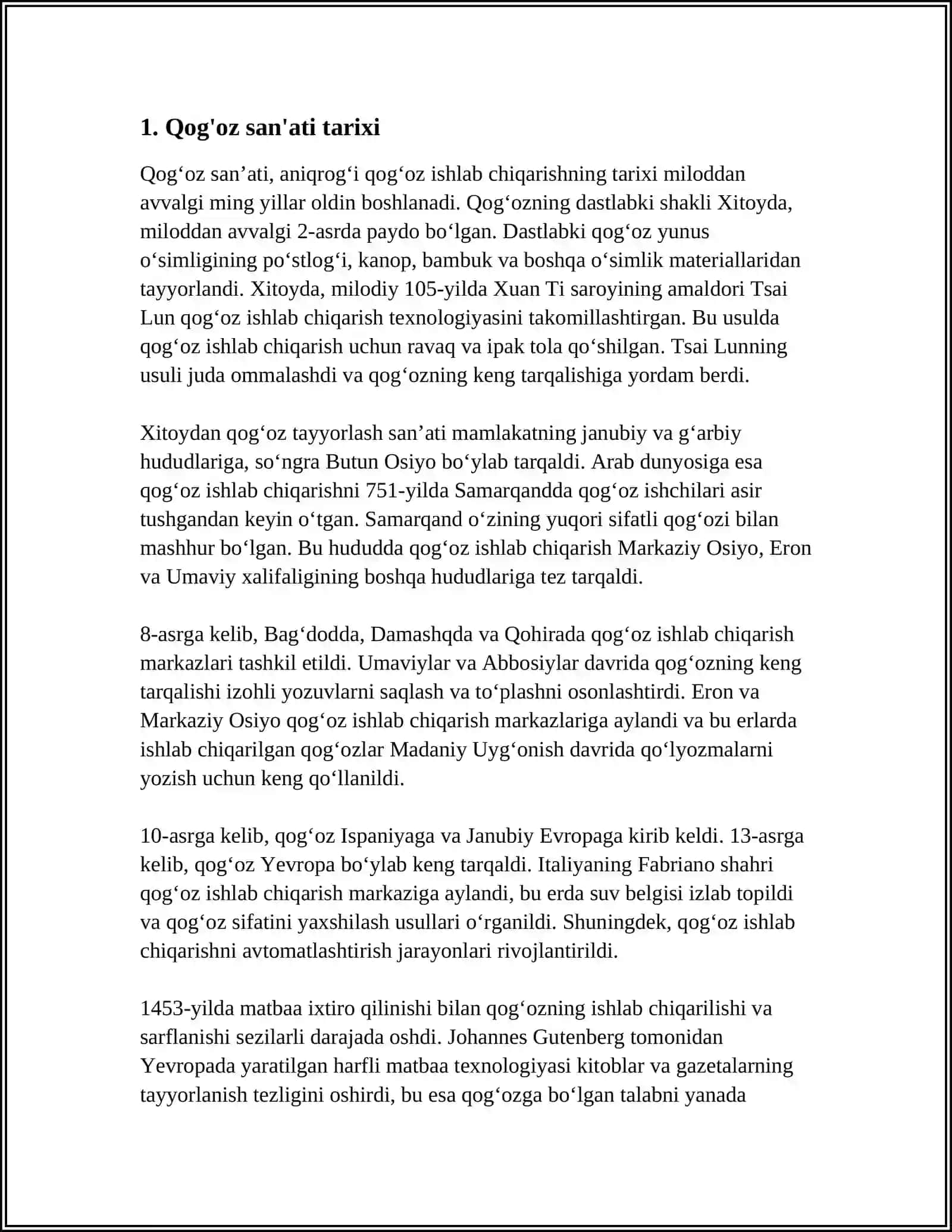 1. Qog'oz san'ati tarixi

Qog'oz san'ati, aniqrog'i qog'oz ishlab chiqarishning tarixi miloddan avvalgi ming yillar oldin boshlanadi. Qog'ozning dastlabki shakli Xitoyda, miloddan avvalgi 2-asrda paydo bo'lgan. Dastlabki qog'oz yunus o'simligining po'stlog'i, kanop, bambuk va boshqa o'simlik materiallaridan tayyorlandi. Xitoyda, milodiy 105-yilda Xuan Ti saroyining amaldori Tsai Lun qog'oz ishlab chiqarish texnologiyasini takomillashtirgan. Bu usulda qog'oz ishlab chiqarish uchun ravaq va ipak tola qo'shilgan. Tsai Lunning usuli juda ommalashdi va qog'ozning keng tarqalishiga yordam berdi.

Xitoydan qog'oz tayyorlash san'ati mamlakatning janubiy va g'arbiy hududlariga, so'ngra Butun Osiyo bo'ylab tarqaldi. Arab dunyosiga esa qog'oz ishlab chiqarishni 751-yilda Samarqandda qog'oz ishchilari asir tushgandan keyin o'tgan. Samarqand o'zining yuqori sifatli qog'ozi bilan mashhur bo'lgan. Bu hududda qog'oz ishlab chiqarish Markaziy Osiyo, Eron va Umaviy xalifaligining boshqa hududlariga tez tarqaldi.

8-asrga kelib, Bag'dodda, Damashqda va Qohirada qog'oz ishlab chiqarish markazlari tashkil etildi. Umaviylar va Abbosiylar davrida qog'ozning keng tarqalishi izohli yozuvlarni saqlash va to'plashni osonlashtirdi. Eron va Markaziy Osiyo qog'oz ishlab chiqarish markazlariga aylandi va bu erlarda ishlab chiqarilgan qog'ozlar Madaniy Uyg'onish davrida qo'lyozmalarni yozish uchun keng qo'llanildi.

10-asrga kelib, qog'oz Ispaniyaga va Janubiy Evropaga kirib keldi. 13-asrga kelib, qog'oz Yevropa bo'ylab keng tarqaldi. Italiyaning Fabriano shahri qog'oz ishlab chiqarish markaziga aylandi, bu erda suv belgisi izlab topildi va qog'oz sifatini yaxshilash usullari o'rganildi. Shuningdek, qog'oz ishlab chiqarishni avtomatlashtirish jarayonlari rivojlantirildi.

1453-yilda matbaa ixtiro qilinishi bilan qog'ozning ishlab chiqarilishi va sarflanishi sezilarli darajada oshdi. Johannes Gutenberg tomonidan Yevropada yaratilgan harfli matbaa texnologiyasi kitoblar va gazetalarning tayyorlanish tezligini oshirdi, bu esa qog'ozga bo'lgan talabni yanada